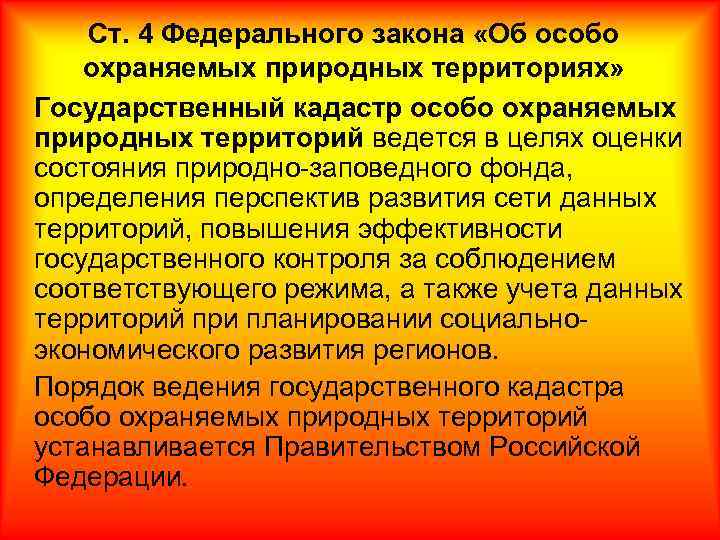 Ст. 4 Федерального закона «Об особо охраняемых природных территориях»

Государственный кадастр особо охраняемых природных территорий ведется в целях оценки состояния природно-заповедного фонда, определения перспектив развития сети данных территорий, повышения эффективности государственного контроля за соблюдением соответствующего режима, а также учета данных территорий при планировании социально-экономического развития регионов.

Порядок ведения государственного кадастра особо охраняемых природных территорий устанавливается Правительством Российской Федерации.